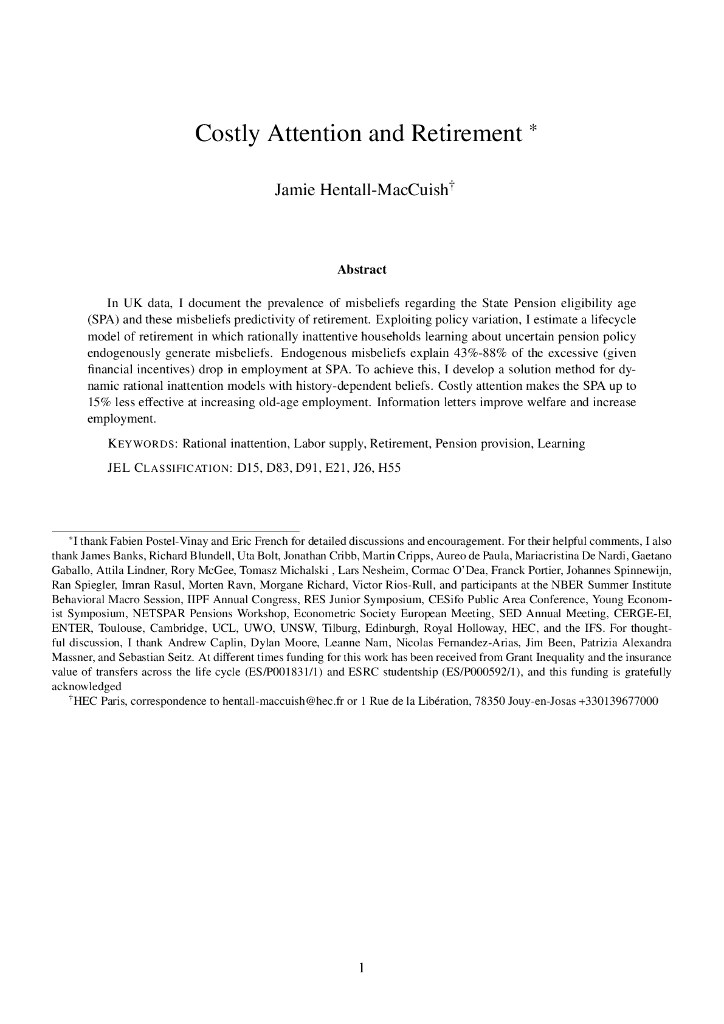 Costly Attention and Retirement *

Jamie Hentall-MacCuish†

Abstract

In UK data, I document the prevalence of misbeliefs regarding the State Pension eligibility age (SPA) and these misbeliefs predictivity of retirement. Exploiting policy variation, I estimate a lifecycle model of retirement in which rationally inattentive households learning about uncertain pension policy endogenously generate misbeliefs. Endogenous misbeliefs explain 43%-88% of the excessive (given financial incentives) drop in employment at SPA. To achieve this, I develop a solution method for dynamic rational inattention models with history-dependent beliefs. Costly attention makes the SPA up to 15% less effective at increasing old-age employment. Information letters improve welfare and increase employment.

KEYWORDS: Rational inattention, Labor supply, Retirement, Pension provision, Learning

JEL CLASSIFICATION: D15, D83, D91, E21, J26, H55

*I thank Fabien Postel-Vinay and Eric French for detailed discussions and encouragement. For their helpful comments, I also thank James Banks, Richard Blundell, Uta Bolt, Jonathan Cribb, Martin Cripps, Aureo de Paula, Mariacristina De Nardi, Gaetano Gaballo, Attila Lindner, Rory McGee, Tomasz Michalski , Lars Nesheim, Cormac O'Dea, Franck Portier, Johannes Spinnewijn, Ran Spiegler, Imran Rasul, Morten Ravn, Morgane Richard, Victor Rios-Rull, and participants at the NBER Summer Institute Behavioral Macro Session, IIPF Annual Congress, RES Junior Symposium, CESifo Public Area Conference, Young Economist Symposium, NETSPAR Pensions Workshop, Econometric Society European Meeting, SED Annual Meeting, CERGE-EI, ENTER, Toulouse, Cambridge, UCL, UWO, UNSW, Tilburg, Edinburgh, Royal Holloway, HEC, and the IFS. For thoughtful discussion, I thank Andrew Caplin, Dylan Moore, Leanne Nam, Nicolas Fernandez-Arias, Jim Been, Patrizia Alexandra Massner, and Sebastian Seitz. At different times funding for this work has been received from Grant Inequality and the insurance value of transfers across the life cycle (ES/P001831/1) and ESRC studentship (ES/P000592/1), and this funding is gratefully acknowledged

†HEC Paris, correspondence to hentall-maccuish@hec.fr or 1 Rue de la Libération, 78350 Jouy-en-Josas +330139677000

1